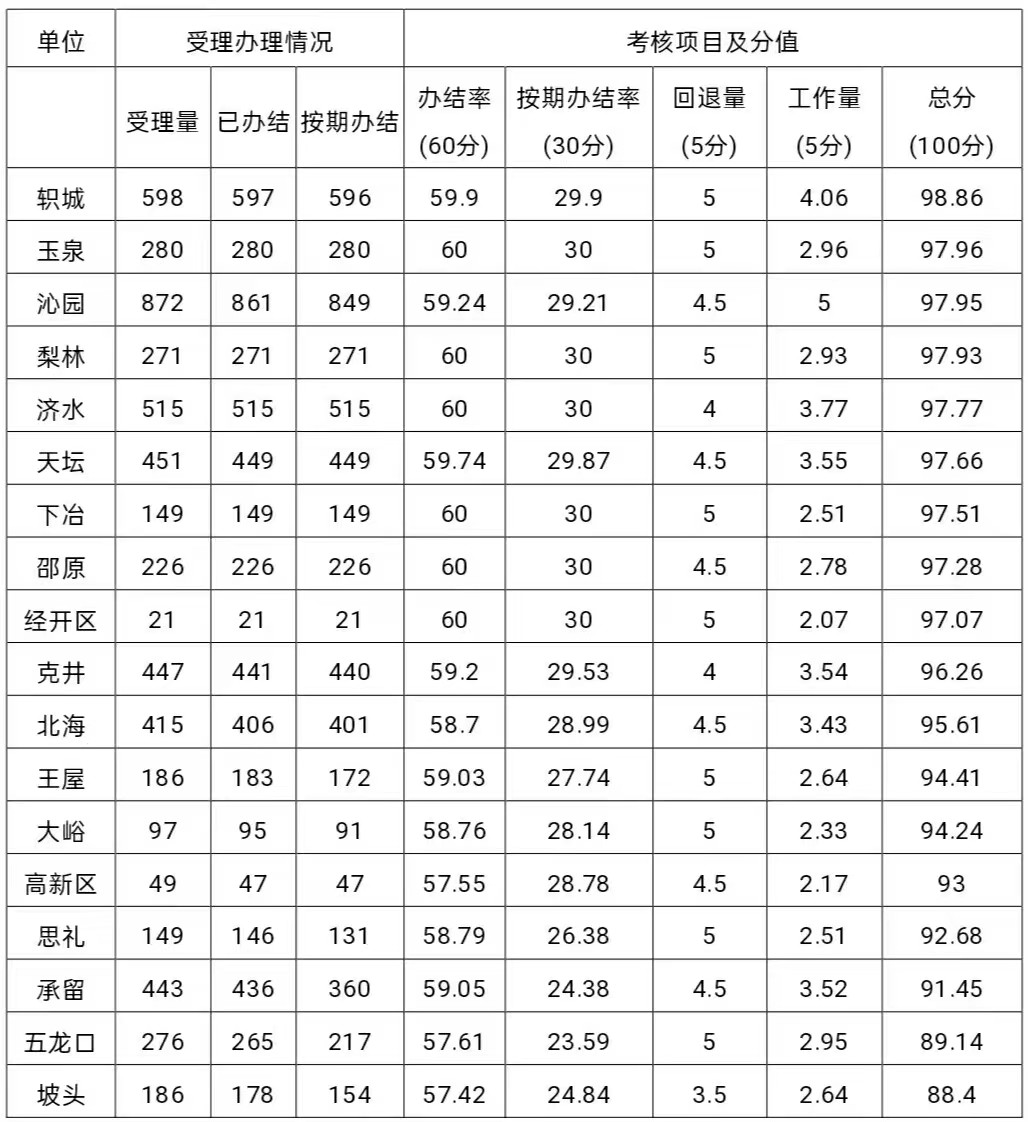 | 单位 | 受理办理情况 | | | 考核项目及分值 | | | | |
|---|---|---|---|---|---|---|---|---|
| | 受理量 | 已办结 | 按期办结 | 办结率 (60分) | 按期办结率 (30分) | 回退量 (5分) | 工作量 (5分) | 总分 (100分) |
| 轵城 | 598 | 597 | 596 | 59.9 | 29.9 | 5 | 4.06 | 98.86 |
| 玉泉 | 280 | 280 | 280 | 60 | 30 | 5 | 2.96 | 97.96 |
| 沁园 | 872 | 861 | 849 | 59.24 | 29.21 | 4.5 | 5 | 97.95 |
| 梨林 | 271 | 271 | 271 | 60 | 30 | 5 | 2.93 | 97.93 |
| 济水 | 515 | 515 | 515 | 60 | 30 | 4 | 3.77 | 97.77 |
| 天坛 | 451 | 449 | 449 | 59.74 | 29.87 | 4.5 | 3.55 | 97.66 |
| 下冶 | 149 | 149 | 149 | 60 | 30 | 5 | 2.51 | 97.51 |
| 邵原 | 226 | 226 | 226 | 60 | 30 | 4.5 | 2.78 | 97.28 |
| 经开区 | 21 | 21 | 21 | 60 | 30 | 5 | 2.07 | 97.07 |
| 克井 | 447 | 441 | 440 | 59.2 | 29.53 | 4 | 3.54 | 96.26 |
| 北海 | 415 | 406 | 401 | 58.7 | 28.99 | 4.5 | 3.43 | 95.61 |
| 王屋 | 186 | 183 | 172 | 59.03 | 27.74 | 5 | 2.64 | 94.41 |
| 大峪 | 97 | 95 | 91 | 58.76 | 28.14 | 5 | 2.33 | 94.24 |
| 高新区 | 49 | 47 | 47 | 57.55 | 28.78 | 4.5 | 2.17 | 93 |
| 思礼 | 149 | 146 | 131 | 58.79 | 26.38 | 5 | 2.51 | 92.68 |
| 承留 | 443 | 436 | 360 | 59.05 | 24.38 | 4.5 | 3.52 | 91.45 |
| 五龙口 | 276 | 265 | 217 | 57.61 | 23.59 | 5 | 2.95 | 89.14 |
| 坡头 | 186 | 178 | 154 | 57.42 | 24.84 | 3.5 | 2.64 | 88.4 |